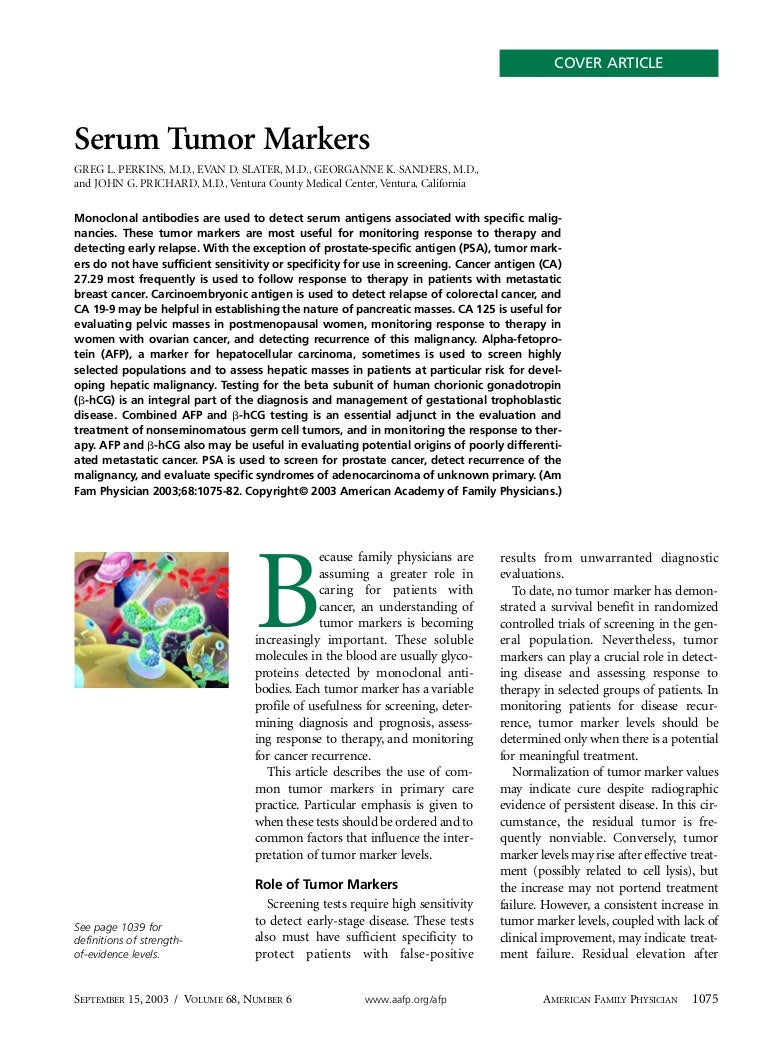 COVER ARTICLE

Serum Tumor Markers

GREG L. PERKINS, M.D., EVAN D. SLATER, M.D., GEORGANNE K. SANDERS, M.D., and JOHN G. PRICHARD, M.D., Ventura County Medical Center, Ventura, California

Monoclonal antibodies are used to detect serum antigens associated with specific malignancies. These tumor markers are most useful for monitoring response to therapy and detecting early relapse. With the exception of prostate-specific antigen (PSA), tumor markers do not have sufficient sensitivity or specificity for use in screening. Cancer antigen (CA) 27.29 most frequently is used to follow response to therapy in patients with metastatic breast cancer. Carcinoembryonic antigen is used to detect relapse of colorectal cancer, and CA 19-9 may be helpful in establishing the nature of pancreatic masses. CA 125 is useful for evaluating pelvic masses in postmenopausal women, monitoring response to therapy in women with ovarian cancer, and detecting recurrence of this malignancy. Alpha-fetoprotein (AFP), a marker for hepatocellular carcinoma, sometimes is used to screen highly selected populations and to assess hepatic masses in patients at particular risk for developing hepatic malignancy. Testing for the beta subunit of human chorionic gonadotropin ($\beta$-hCG) is an integral part of the diagnosis and management of gestational trophoblastic disease. Combined AFP and $\beta$-hCG testing is an essential adjunct in the evaluation and treatment of nonseminomatous germ cell tumors, and in monitoring the response to therapy. AFP and $\beta$-hCG also may be useful in evaluating potential origins of poorly differentiated metastatic cancer. PSA is used to screen for prostate cancer, detect recurrence of the malignancy, and evaluate specific syndromes of adenocarcinoma of unknown primary. (Am Fam Physician 2003;68:1075-82. Copyright© 2003 American Academy of Family Physicians.)

See page 1039 for definitions of strength-of-evidence levels.

Because family physicians are assuming a greater role in caring for patients with cancer, an understanding of tumor markers is becoming increasingly important. These soluble molecules in the blood are usually glycoproteins detected by monoclonal antibodies. Each tumor marker has a variable profile of usefulness for screening, determining diagnosis and prognosis, assessing response to therapy, and monitoring for cancer recurrence.

This article describes the use of common tumor markers in primary care practice. Particular emphasis is given to when these tests should be ordered and to common factors that influence the interpretation of tumor marker levels.

Role of Tumor Markers

Screening tests require high sensitivity to detect early-stage disease. These tests also must have sufficient specificity to protect patients with false-positive results from unwarranted diagnostic evaluations.

To date, no tumor marker has demonstrated a survival benefit in randomized controlled trials of screening in the general population. Nevertheless, tumor markers can play a crucial role in detecting disease and assessing response to therapy in selected groups of patients. In monitoring patients for disease recurrence, tumor marker levels should be determined only when there is a potential for meaningful treatment.

Normalization of tumor marker values may indicate cure despite radiographic evidence of persistent disease. In this circumstance, the residual tumor is frequently nonviable. Conversely, tumor marker levels may rise after effective treatment (possibly related to cell lysis), but the increase may not portend treatment failure. However, a consistent increase in tumor marker levels, coupled with lack of clinical improvement, may indicate treatment failure. Residual elevation after

SEPTEMBER 15, 2003 / VOLUME 68, NUMBER 6 www.aafp.org/afp AMERICAN FAMILY PHYSICIAN 1075